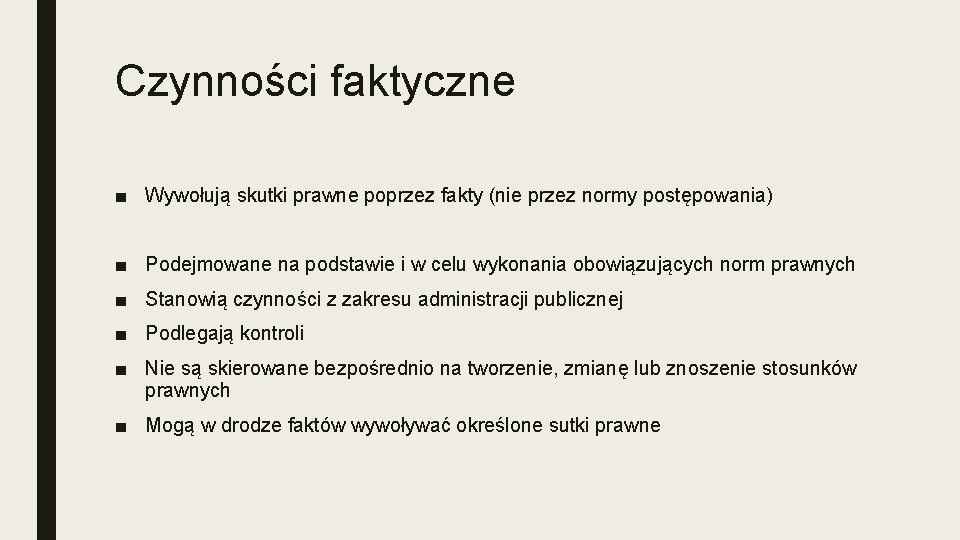 Czynności faktyczne

■ Wywołują skutki prawne poprzez fakty (nie przez normy postępowania)

■ Podejmowane na podstawie i w celu wykonania obowiązujących norm prawnych

■ Stanowią czynności z zakresu administracji publicznej

■ Podlegają kontroli

■ Nie są skierowane bezpośrednio na tworzenie, zmianę lub znoszenie stosunków prawnych

■ Mogą w drodze faktów wywoływać określone sutki prawne